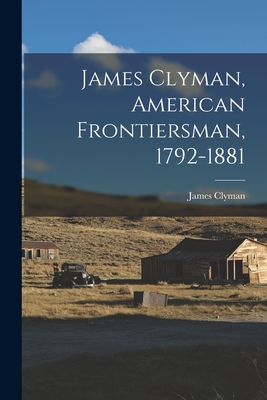 James Clyman, American Frontiersman, 1792-1881

James Clyman